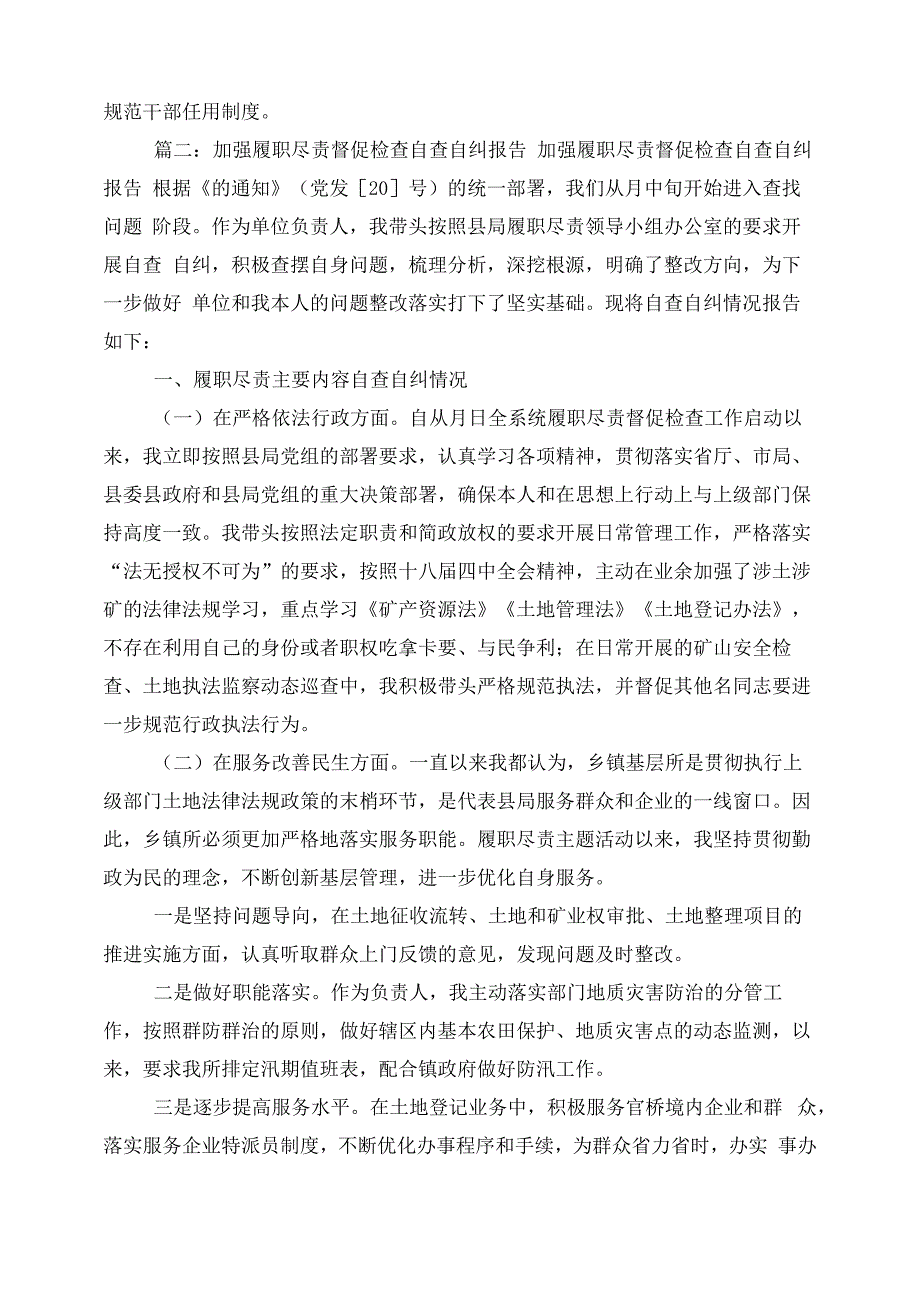 规范干部任用制度。

篇二：加强履职尽责督促检查自查自纠报告 加强履职尽责督促检查自查自纠报告 根据《的通知》（党发［20］号）的统一部署，我们从月中旬开始进入查找问题 阶段。作为单位负责人，我带头按照县局履职尽责领导小组办公室的要求开展自查 自纠，积极查摆自身问题，梳理分析，深挖根源，明确了整改方向，为下一步做好 单位和我本人的问题整改落实打下了坚实基础。现将自查自纠情况报告如下：

一、履职尽责主要内容自查自纠情况

（一）在严格依法行政方面。自从月日全系统履职尽责督促检查工作启动以来，我立即按照县局党组的部署要求，认真学习各项精神，贯彻落实省厅、市局、县委县政府和县局党组的重大决策部署，确保本人和在思想上行动上与上级部门保持高度一致。我带头按照法定职责和简政放权的要求开展日常管理工作，严格落实“法无授权不可为”的要求，按照十八届四中全会精神，主动在业余加强了涉土涉矿的法律法规学习，重点学习《矿产资源法》《土地管理法》《土地登记办法》，不存在利用自己的身份或者职权吃拿卡要、与民争利；在日常开展的矿山安全检查、土地执法监察动态巡查中，我积极带头严格规范执法，并督促其他名同志要进一步规范行政执法行为。

（二）在服务改善民生方面。一直以来我都认为，乡镇基层所是贯彻执行上级部门土地法律法规政策的末梢环节，是代表县局服务群众和企业的一线窗口。因此，乡镇所必须更加严格地落实服务职能。履职尽责主题活动以来，我坚持贯彻勤政为民的理念，不断创新基层管理，进一步优化自身服务。

一是坚持问题导向，在土地征收流转、土地和矿业权审批、土地整理项目的推进实施方面，认真听取群众上门反馈的意见，发现问题及时整改。

二是做好职能落实。作为负责人，我主动落实部门地质灾害防治的分管工作，按照群防群治的原则，做好辖区内基本农田保护、地质灾害点的动态监测，以来，要求我所排定汛期值班表，配合镇政府做好防汛工作。

三是逐步提高服务水平。在土地登记业务中，积极服务官桥境内企业和群 众，落实服务企业特派员制度，不断优化办事程序和手续，为群众省力省时，办实 事办